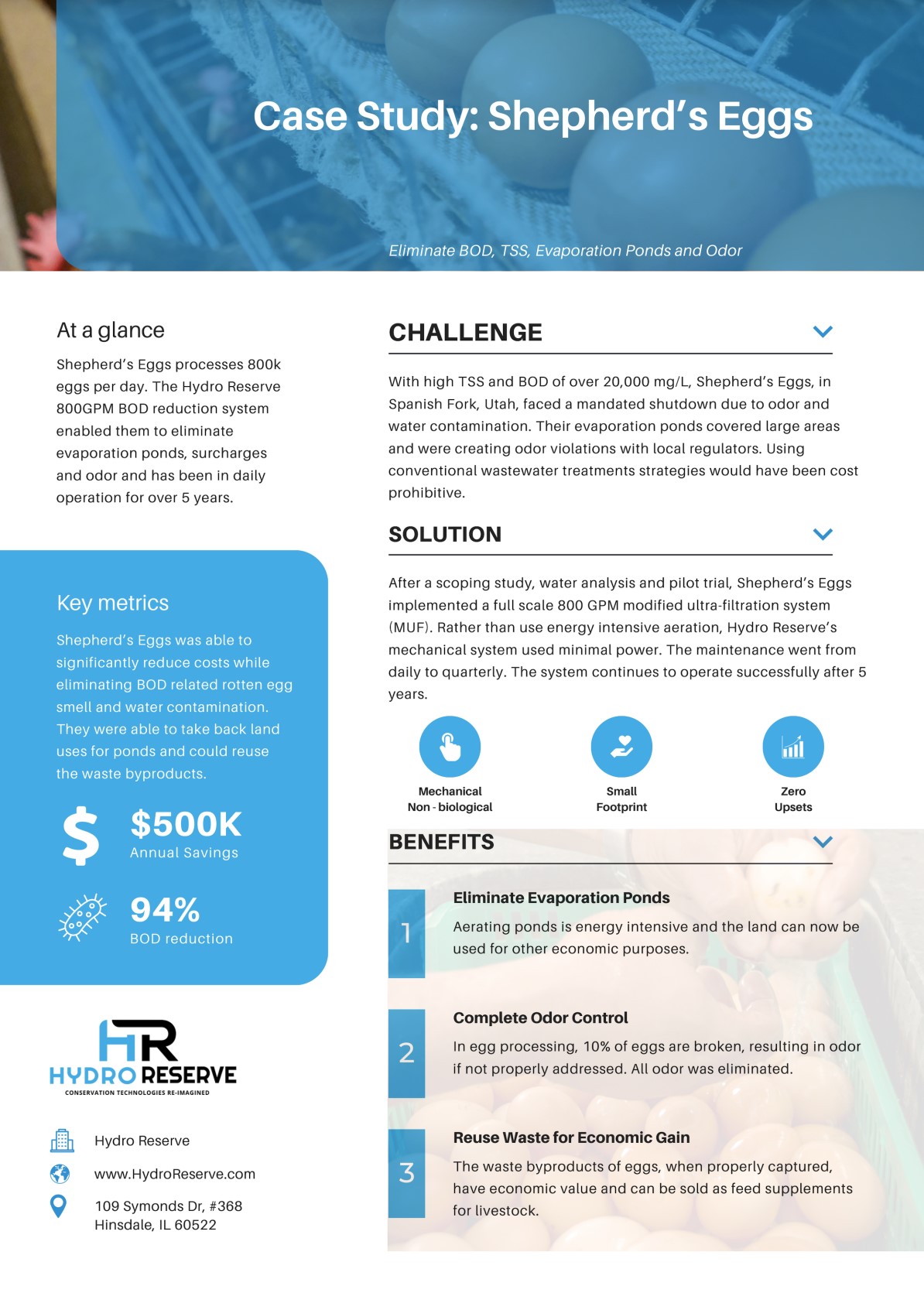 Case Study: Shepherd's Eggs

Eliminate BOD, TSS, Evaporation Ponds and Odor

At a glance

Shepherd's Eggs processes 800k eggs per day. The Hydro Reserve 800GPM BOD reduction system enabled them to eliminate evaporation ponds, surcharges and odor and has been in daily operation for over 5 years.

Key metrics

Shepherd's Eggs was able to significantly reduce costs while eliminating BOD related rotten egg smell and water contamination. They were able to take back land uses for ponds and could reuse the waste byproducts.

$500K
Annual Savings

94%
BOD reduction

HR
HYDRO RESERVE
CONSERVATION TECHNOLOGIES RE-IMAGINED

Hydro Reserve

www.HydroReserve.com

109 Symonds Dr, #368
Hinsdale, IL 60522

CHALLENGE

With high TSS and BOD of over 20,000 mg/L, Shepherd's Eggs, in Spanish Fork, Utah, faced a mandated shutdown due to odor and water contamination. Their evaporation ponds covered large areas and were creating odor violations with local regulators. Using conventional wastewater treatments strategies would have been cost prohibitive.

SOLUTION

After a scoping study, water analysis and pilot trial, Shepherd's Eggs implemented a full scale 800 GPM modified ultra-filtration system (MUF). Rather than use energy intensive aeration, Hydro Reserve's mechanical system used minimal power. The maintenance went from daily to quarterly. The system continues to operate successfully after 5 years.

Mechanical
Non - biological

Small
Footprint

Zero
Upsets

BENEFITS

1
Eliminate Evaporation Ponds
Aerating ponds is energy intensive and the land can now be used for other economic purposes.

2
Complete Odor Control
In egg processing, 10% of eggs are broken, resulting in odor if not properly addressed. All odor was eliminated.

3
Reuse Waste for Economic Gain
The waste byproducts of eggs, when properly captured, have economic value and can be sold as feed supplements for livestock.